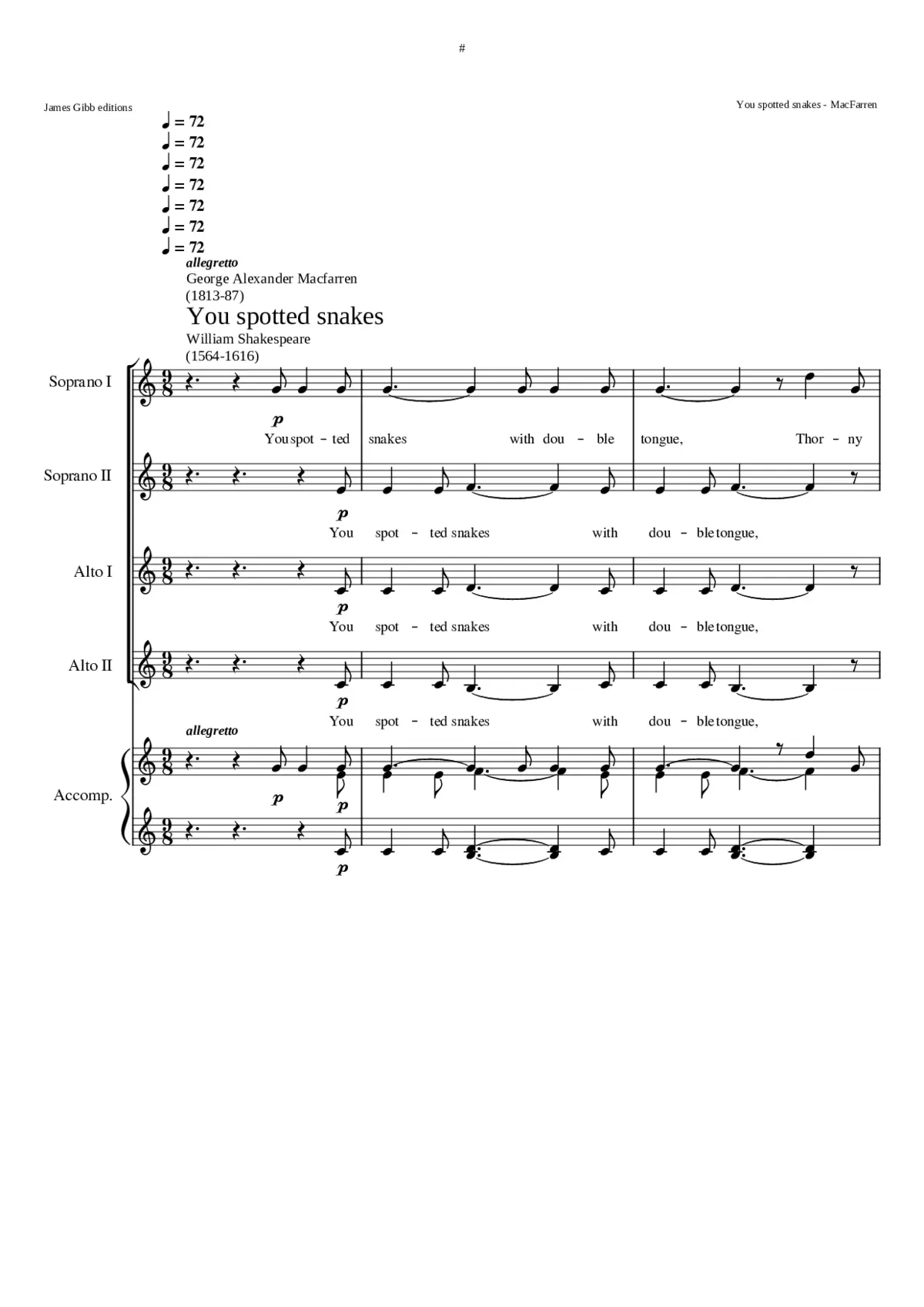 #

James Gibb editions

You spotted snakes - MacFarren

♩ = 72
♩ = 72
♩ = 72
♩ = 72
♩ = 72
♩ = 72
♩ = 72
allegretto
George Alexander Macfarren
(1813-87)

You spotted snakes

William Shakespeare
(1564-1616)

Soprano I
$\frac{9}{8}$
p
You spot - ted snakes with dou - ble tongue, Thor - ny

Soprano II
$\frac{9}{8}$
p
You spot - ted snakes with dou - ble tongue,

Alto I
$\frac{9}{8}$
You spot - ted snakes with dou - ble tongue,

Alto II
$\frac{9}{8}$
p
You spot - ted snakes with dou - ble tongue,

allegretto
Accomp.
$\frac{9}{8}$
p p
$\frac{9}{8}$
p